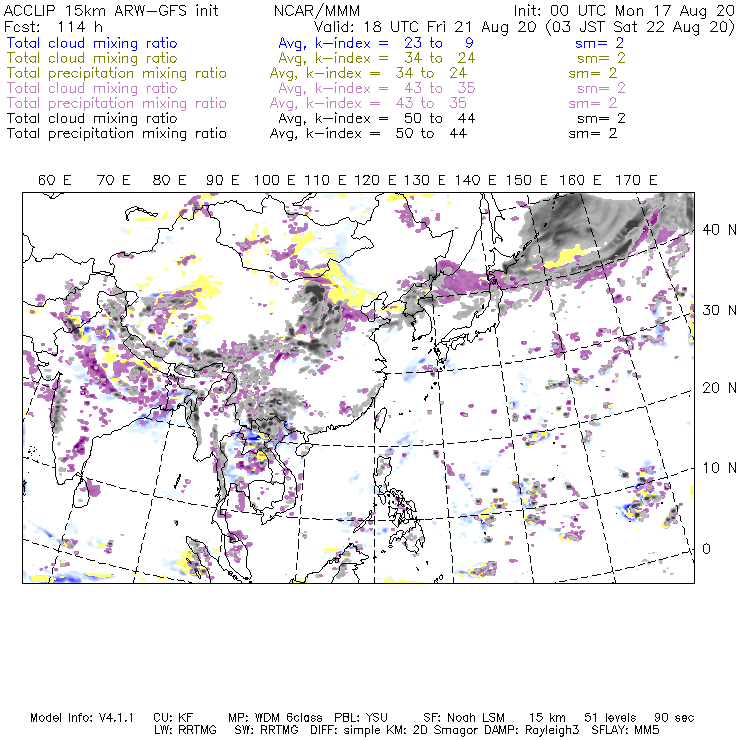 ACCLIP 15km ARW-GFS init    NCAR/MMM    Init: 00 UTC Mon 17 Aug 20
Fcst: 114 h    Valid: 18 UTC Fri 21 Aug 20 (03 JST Sat 22 Aug 20)
Total cloud mixing ratio    Avg, k-index = 23 to 9    sm= 2
Total cloud mixing ratio    Avg, k-index = 34 to 24    sm= 2
Total precipitation mixing ratio    Avg, k-index = 34 to 24    sm= 2
Total cloud mixing ratio    Avg, k-index = 43 to 35    sm= 2
Total precipitation mixing ratio    Avg, k-index = 43 to 35    sm= 2
Total cloud mixing ratio    Avg, k-index = 50 to 44    sm= 2
Total precipitation mixing ratio    Avg, k-index = 50 to 44    sm= 2

60 E  70 E  80 E  90 E  100 E  110 E  120 E  130 E  140 E  150 E  160 E  170 E

40 N
30 N
20 N
10 N
0

Model Info: V4.1.1  CU: KF  MP: WDM 6class  PBL: YSU  SF: Noah LSM  15 km  51 levels  90 sec
LW: RRTMG  SW: RRTMG  DIFF: simple KM: 2D Smagor DAMP: Rayleigh3  SFLAY: MM5